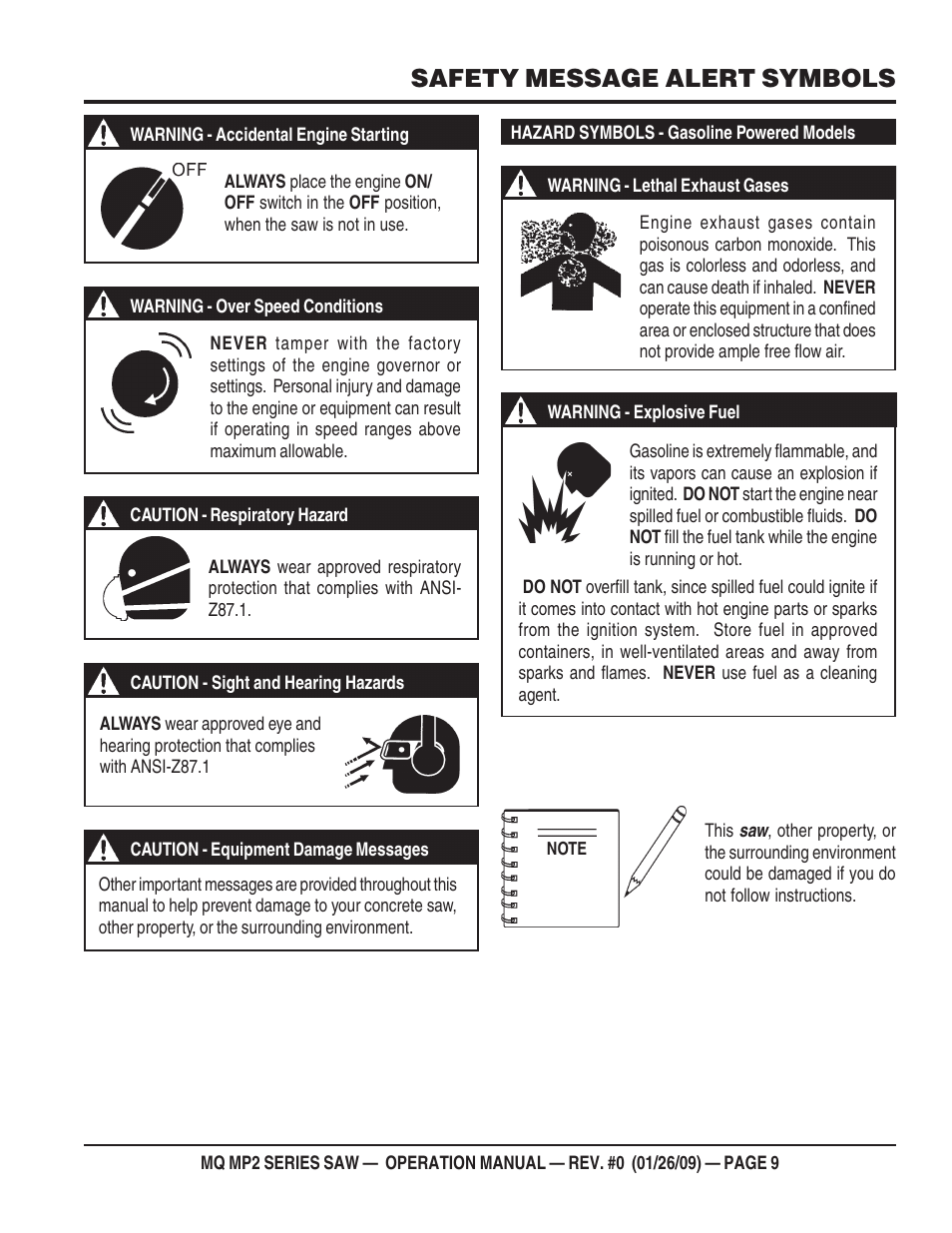 SAFETY MESSAGE ALERT SYMBOLS

WARNING - Accidental Engine Starting

OFF

ALWAYS place the engine ON/OFF switch in the OFF position, when the saw is not in use.

WARNING - Over Speed Conditions

NEVER tamper with the factory settings of the engine governor or settings. Personal injury and damage to the engine or equipment can result if operating in speed ranges above maximum allowable.

CAUTION - Respiratory Hazard

ALWAYS wear approved respiratory protection that complies with ANSI-Z87.1.

CAUTION - Sight and Hearing Hazards

ALWAYS wear approved eye and hearing protection that complies with ANSI-Z87.1

CAUTION - Equipment Damage Messages

Other important messages are provided throughout this manual to help prevent damage to your concrete saw, other property, or the surrounding environment.

HAZARD SYMBOLS - Gasoline Powered Models

WARNING - Lethal Exhaust Gases

Engine exhaust gases contain poisonous carbon monoxide. This gas is colorless and odorless, and can cause death if inhaled. NEVER operate this equipment in a confined area or enclosed structure that does not provide ample free flow air.

WARNING - Explosive Fuel

Gasoline is extremely flammable, and its vapors can cause an explosion if ignited. DO NOT start the engine near spilled fuel or combustible fluids. DO NOT fill the fuel tank while the engine is running or hot.

DO NOT overfill tank, since spilled fuel could ignite if it comes into contact with hot engine parts or sparks from the ignition system. Store fuel in approved containers, in well-ventilated areas and away from sparks and flames. NEVER use fuel as a cleaning agent.

NOTE

This saw, other property, or the surrounding environment could be damaged if you do not follow instructions.

MQ MP2 SERIES SAW — OPERATION MANUAL — REV. #0 (01/26/09) — PAGE 9